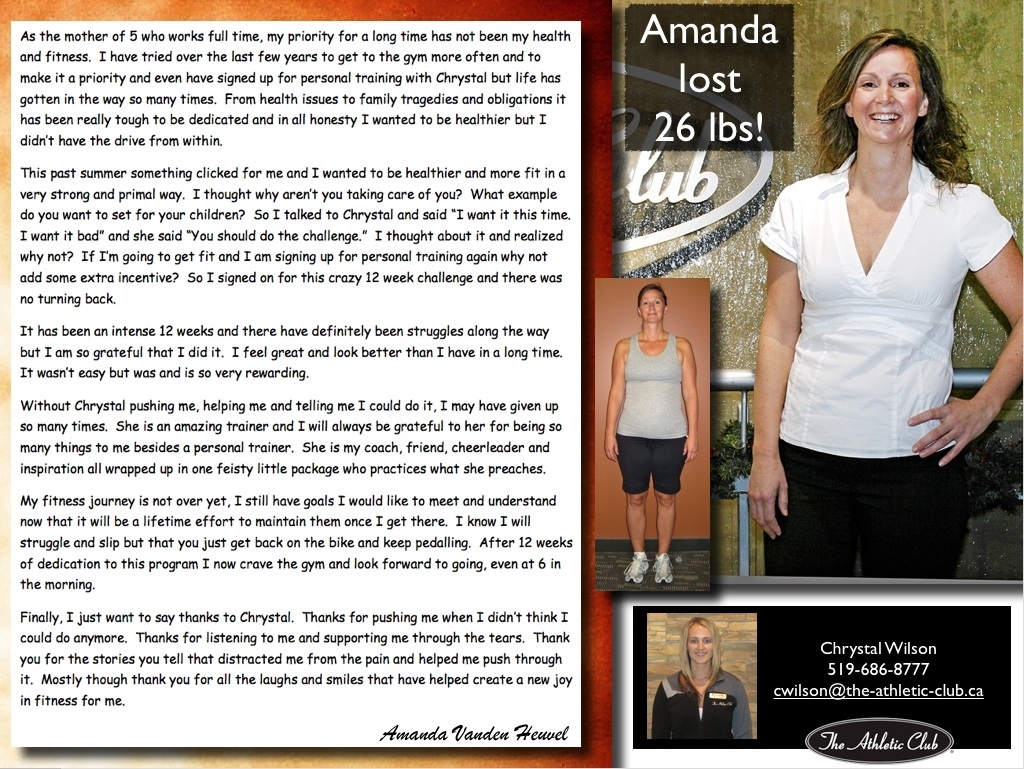 As the mother of 5 who works full time, my priority for a long time has not been my health and fitness. I have tried over the last few years to get to the gym more often and to make it a priority and even have signed up for personal training with Chrystal but life has gotten in the way so many times. From health issues to family tragedies and obligations it has been really tough to be dedicated and in all honesty I wanted to be healthier but I didn't have the drive from within.

This past summer something clicked for me and I wanted to be healthier and more fit in a very strong and primal way. I thought why aren't you taking care of you? What example do you want to set for your children? So I talked to Chrystal and said "I want it this time. I want it bad" and she said "You should do the challenge." I thought about it and realized why not? If I'm going to get fit and I am signing up for personal training again why not add some extra incentive? So I signed on for this crazy 12 week challenge and there was no turning back.

It has been an intense 12 weeks and there have definitely been struggles along the way but I am so grateful that I did it. I feel great and look better than I have in a long time. It wasn't easy but was and is so very rewarding.

Without Chrystal pushing me, helping me and telling me I could do it, I may have given up so many times. She is an amazing trainer and I will always be grateful to her for being so many things to me besides a personal trainer. She is my coach, friend, cheerleader and inspiration all wrapped up in one feisty little package who practices what she preaches.

My fitness journey is not over yet, I still have goals I would like to meet and understand now that it will be a lifetime effort to maintain them once I get there. I know I will struggle and slip but that you just get back on the bike and keep pedalling. After 12 weeks of dedication to this program I now crave the gym and look forward to going, even at 6 in the morning.

Finally, I just want to say thanks to Chrystal. Thanks for pushing me when I didn't think I could do anymore. Thanks for listening to me and supporting me through the tears. Thank you for the stories you tell that distracted me from the pain and helped me push through it. Mostly though thank you for all the laughs and smiles that have helped create a new joy in fitness for me.

Amanda Vanden Heuvel

Amanda
lost
26 lbs!

Chrystal Wilson
519-686-8777
cwilson@the-athletic-club.ca

The Athletic Club